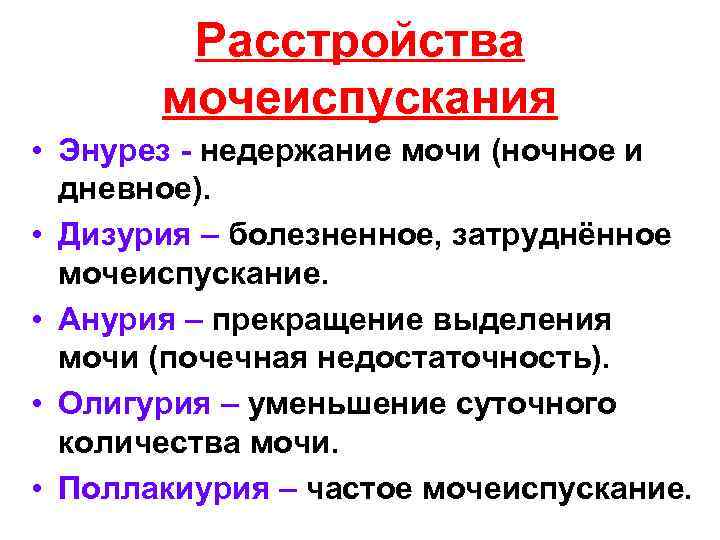 Расстройства мочеиспускания

• Энурез - недержание мочи (ночное и дневное).
• Дизурия – болезненное, затруднённое мочеиспускание.
• Анурия – прекращение выделения мочи (почечная недостаточность).
• Олигурия – уменьшение суточного количества мочи.
• Поллакиурия – частое мочеиспускание.